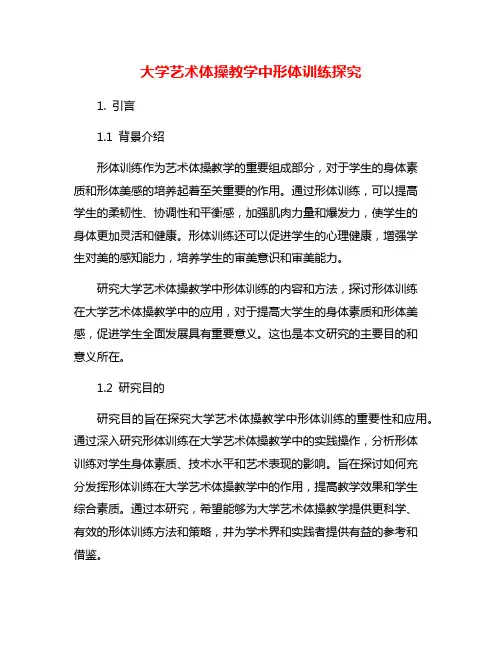 大学艺术体操教学中形体训练探究

1. 引言

1.1 背景介绍

形体训练作为艺术体操教学的重要组成部分，对于学生的身体素质和形体美感的培养起着至关重要的作用。通过形体训练，可以提高学生的柔韧性、协调性和平衡感，加强肌肉力量和爆发力，使学生的身体更加灵活和健康。形体训练还可以促进学生的心理健康，增强学生对美的感知能力，培养学生的审美意识和审美能力。

研究大学艺术体操教学中形体训练的内容和方法，探讨形体训练在大学艺术体操教学中的应用，对于提高大学生的身体素质和形体美感，促进学生全面发展具有重要意义。这也是本文研究的主要目的和意义所在。

1.2 研究目的

研究目的旨在探究大学艺术体操教学中形体训练的重要性和应用。通过深入研究形体训练在大学艺术体操教学中的实践操作，分析形体训练对学生身体素质、技术水平和艺术表现的影响。旨在探讨如何充分发挥形体训练在大学艺术体操教学中的作用，提高教学效果和学生综合素质。通过本研究，希望能够为大学艺术体操教学提供更科学、有效的形体训练方法和策略，并为学术界和实践者提供有益的参考和借鉴。